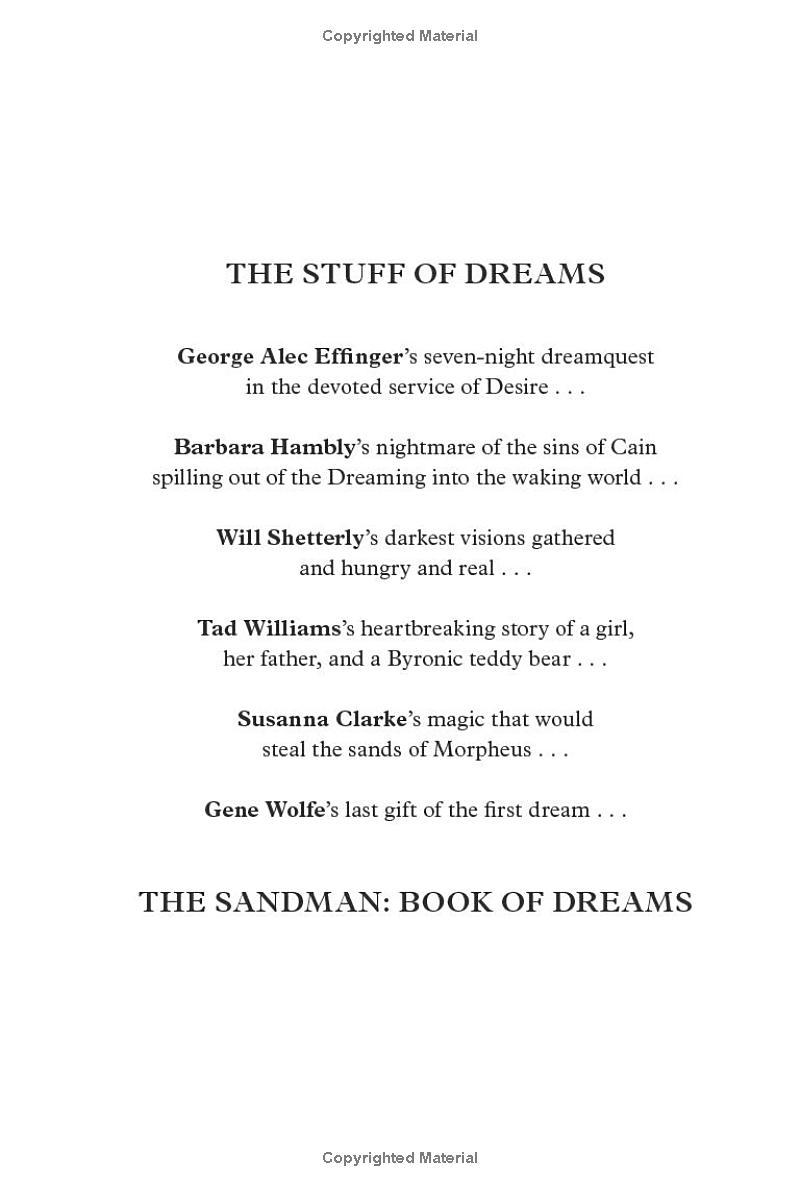 Copyrighted Material

THE STUFF OF DREAMS

George Alec Effinger's seven-night dreamquest in the devoted service of Desire . . .

Barbara Hambly's nightmare of the sins of Cain spilling out of the Dreaming into the waking world . . .

Will Shetterly's darkest visions gathered and hungry and real . . .

Tad Williams's heartbreaking story of a girl, her father, and a Byronic teddy bear . . .

Susanna Clarke's magic that would steal the sands of Morpheus . . .

Gene Wolfe's last gift of the first dream . . .

THE SANDMAN: BOOK OF DREAMS

Copyrighted Material